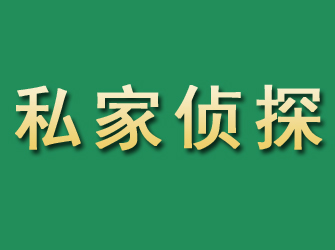 私家侦探